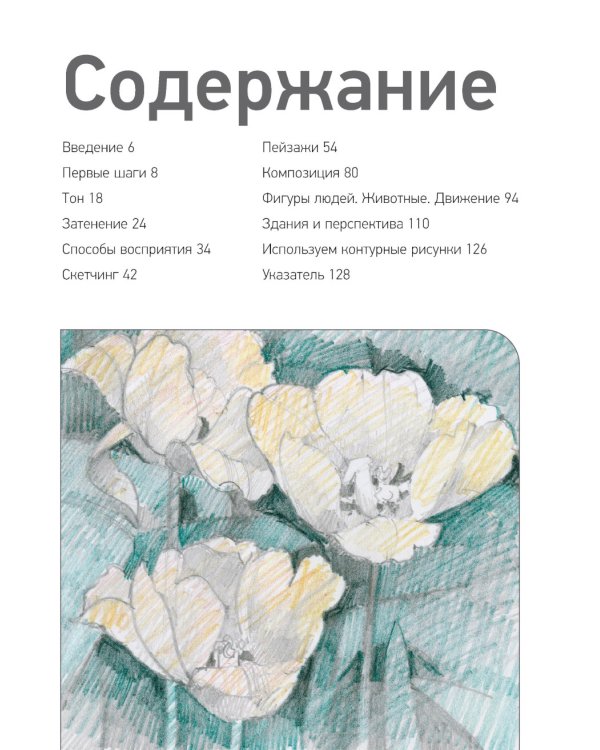 Содержание

Введение 6
Первые шаги 8
Тон 18
Затенение 24
Способы восприятия 34
Скетчинг 42

Пейзажи 54
Композиция 80
Фигуры людей. Животные. Движение 94
Здания и перспектива 110
Используем контурные рисунки 126
Указатель 128